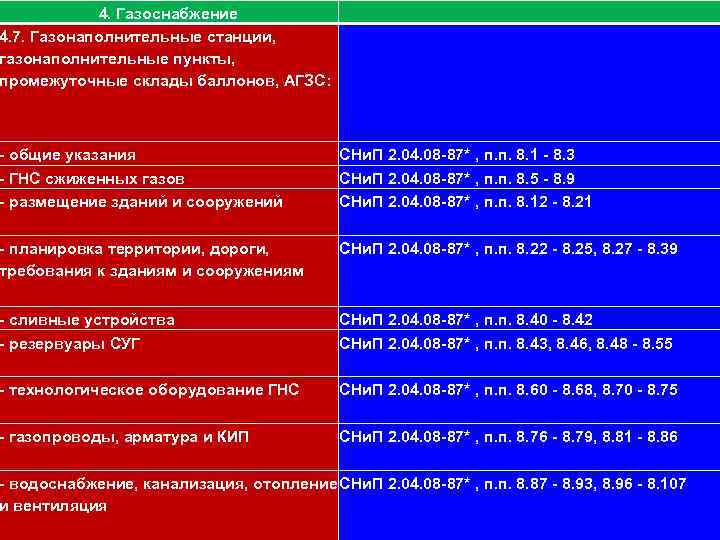 | 4. Газоснабжение | |
|---|---|
| 4.7. Газонаполнительные станции, газонаполнительные пункты, промежуточные склады баллонов, АГЗС: | |
| - общие указания | СНиП 2.04.08-87* , п.п. 8.1 - 8.3 |
| - ГНС сжиженных газов | СНиП 2.04.08-87* , п.п. 8.5 - 8.9 |
| - размещение зданий и сооружений | СНиП 2.04.08-87* , п.п. 8.12 - 8.21 |
| - планировка территории, дороги, требования к зданиям и сооружениям | СНиП 2.04.08-87* , п.п. 8.22 - 8.25, 8.27 - 8.39 |
| - сливные устройства | СНиП 2.04.08-87* , п.п. 8.40 - 8.42 |
| - резервуары СУГ | СНиП 2.04.08-87* , п.п. 8.43, 8.46, 8.48 - 8.55 |
| - технологическое оборудование ГНС | СНиП 2.04.08-87* , п.п. 8.60 - 8.68, 8.70 - 8.75 |
| - газопроводы, арматура и КИП | СНиП 2.04.08-87* , п.п. 8.76 - 8.79, 8.81 - 8.86 |
| - водоснабжение, канализация, отопление и вентиляция | СНиП 2.04.08-87* , п.п. 8.87 - 8.93, 8.96 - 8.107 |